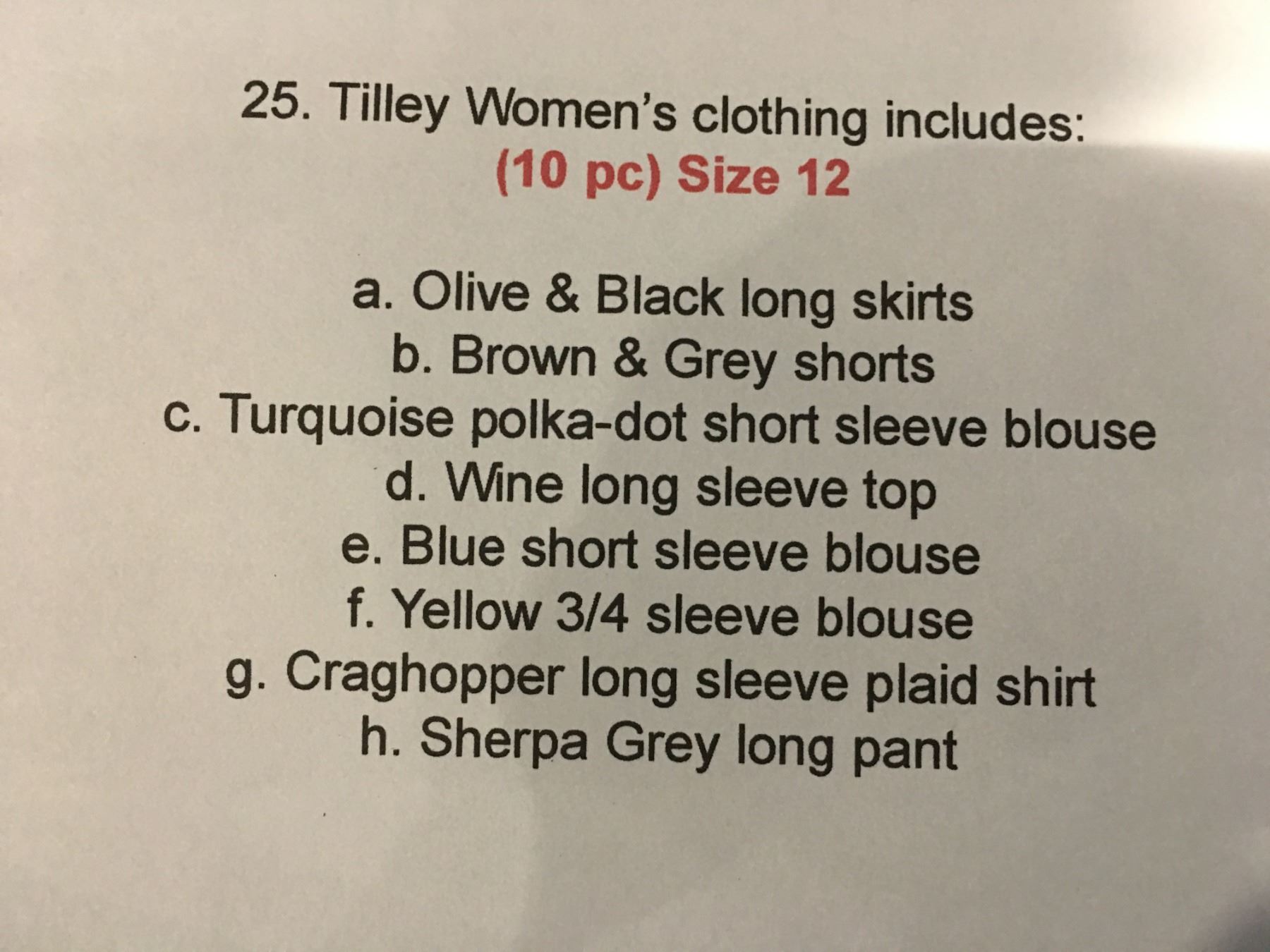 25. Tilley Women's clothing includes:
(10 pc) Size 12

a. Olive & Black long skirts
b. Brown & Grey shorts
c. Turquoise polka-dot short sleeve blouse
d. Wine long sleeve top
e. Blue short sleeve blouse
f. Yellow 3/4 sleeve blouse
g. Craghopper long sleeve plaid shirt
h. Sherpa Grey long pant